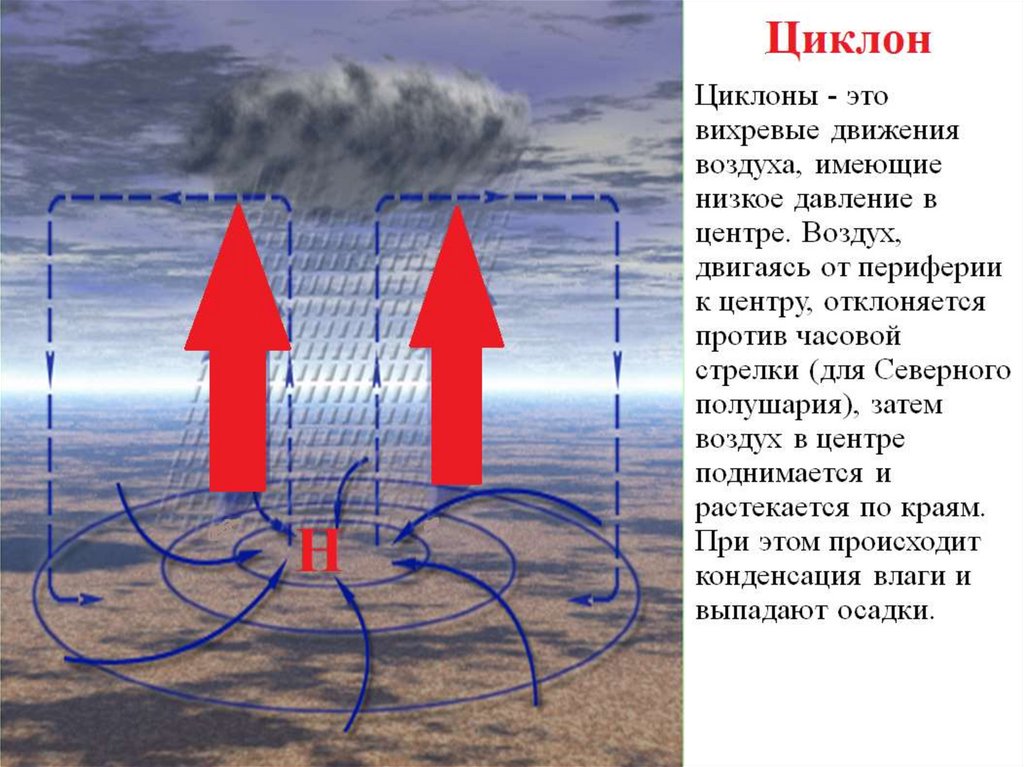 Н

Циклон

Циклоны - это вихревые движения воздуха, имеющие низкое давление в центре. Воздух, двигаясь от периферии к центру, отклоняется против часовой стрелки (для Северного полушария), затем воздух в центре поднимается и растекается по краям. При этом происходит конденсация влаги и выпадают осадки.